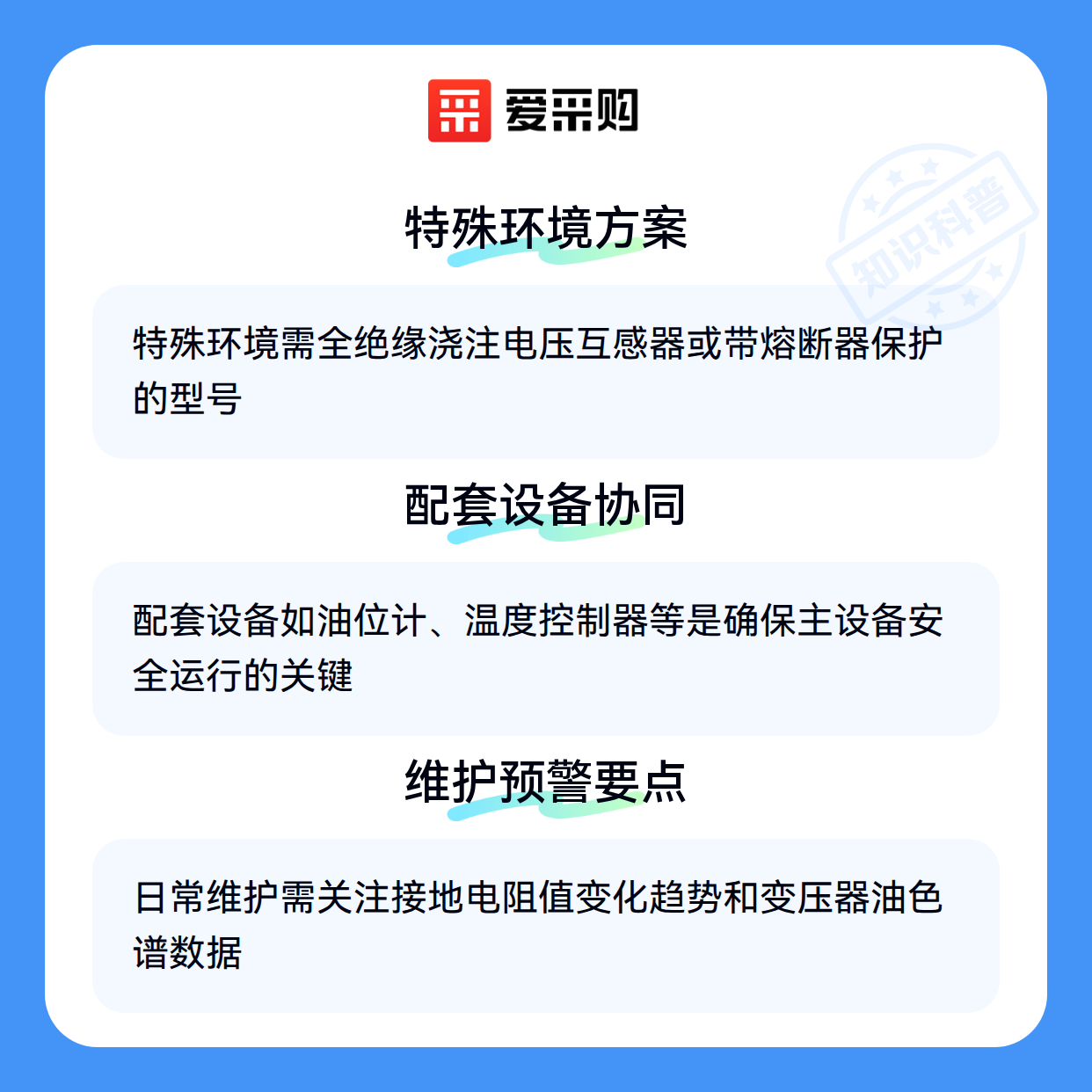 爱采购

特殊环境方案

特殊环境需全绝缘浇注电压互感器或带熔断器保护的型号

配套设备协同

配套设备如油位计、温度控制器等是确保主设备安全运行的关键

维护预警要点

日常维护需关注接地电阻值变化趋势和变压器油色谱数据

知识科普